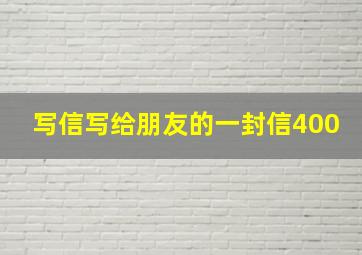 写信写给朋友的一封信400